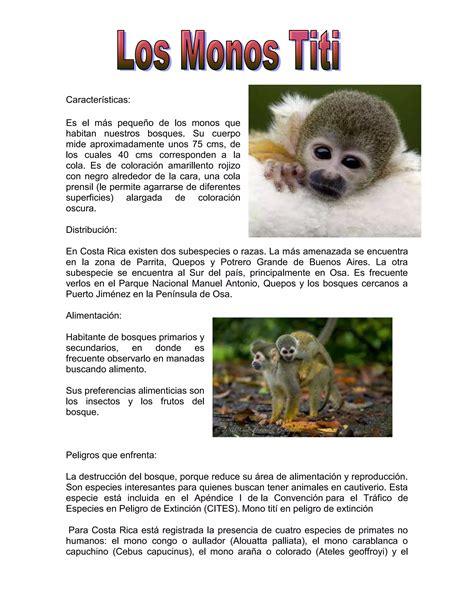 Los Monos Titi

Características:

Es el más pequeño de los monos que habitan nuestros bosques. Su cuerpo mide aproximadamente unos 75 cms, de los cuales 40 cms corresponden a la cola. Es de coloración amarillento rojizo con negro alrededor de la cara, una cola prensil (le permite agarrarse de diferentes superficies) alargada de coloración oscura.

Distribución:

En Costa Rica existen dos subespecies o razas. La más amenazada se encuentra en la zona de Parrita, Quepos y Potrero Grande de Buenos Aires. La otra subespecie se encuentra al Sur del país, principalmente en Osa. Es frecuente verlos en el Parque Nacional Manuel Antonio, Quepos y los bosques cercanos a Puerto Jiménez en la Península de Osa.

Alimentación:

Habitante de bosques primarios y secundarios, en donde es frecuente observarlo en manadas buscando alimento.

Sus preferencias alimenticias son los insectos y los frutos del bosque.

Peligros que enfrenta:

La destrucción del bosque, porque reduce su área de alimentación y reproducción. Son especies interesantes para quienes buscan tener animales en cautiverio. Esta especie está incluida en el Apéndice I de la Convención para el Tráfico de Especies en Peligro de Extinción (CITES). Mono tití en peligro de extinción

Para Costa Rica está registrada la presencia de cuatro especies de primates no humanos: el mono congo o aullador (Alouatta palliata), el mono carablanca o capuchino (Cebus capucinus), el mono araña o colorado (Ateles geoffroyi) y el